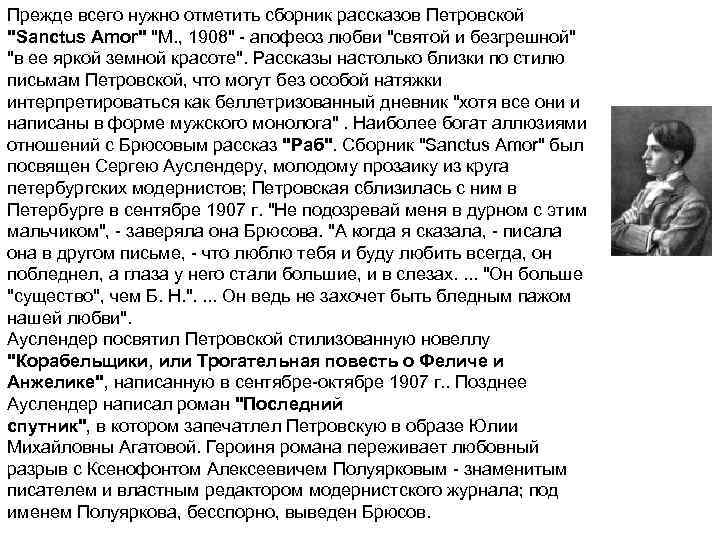 Прежде всего нужно отметить сборник рассказов Петровской "Sanctus Amor" "М., 1908" - апофеоз любви "святой и безгрешной" "в ее яркой земной красоте". Рассказы настолько близки по стилю письмам Петровской, что могут без особой натяжки интерпретироваться как беллетризованный дневник "хотя все они и написаны в форме мужского монолога" . Наиболее богат аллюзиями отношений с Брюсовым рассказ "Раб". Сборник "Sanctus Amor" был посвящен Сергею Ауслендеру, молодому прозаику из круга петербургских модернистов; Петровская сблизилась с ним в Петербурге в сентябре 1907 г. "Не подозревай меня в дурном с этим мальчиком", - заверяла она Брюсова. "А когда я сказала, - писала она в другом письме, - что люблю тебя и буду любить всегда, он побледнел, а глаза у него стали большие, и в слезах. ... "Он больше "существо", чем Б. Н.". ... Он ведь не захочет быть бледным пажом нашей любви".
Ауслендер посвятил Петровской стилизованную новеллу "Корабельщики, или Трогательная повесть о Феличе и Анжелике", написанную в сентябре-октябре 1907 г.. Позднее Ауслендер написал роман "Последний спутник", в котором запечатлел Петровскую в образе Юлии Михайловны Агатовой. Героиня романа переживает любовный разрыв с Ксенофонтом Алексеевичем Полуярковым - знаменитым писателем и властным редактором модернистского журнала; под именем Полуяркова, бесспорно, выведен Брюсов.